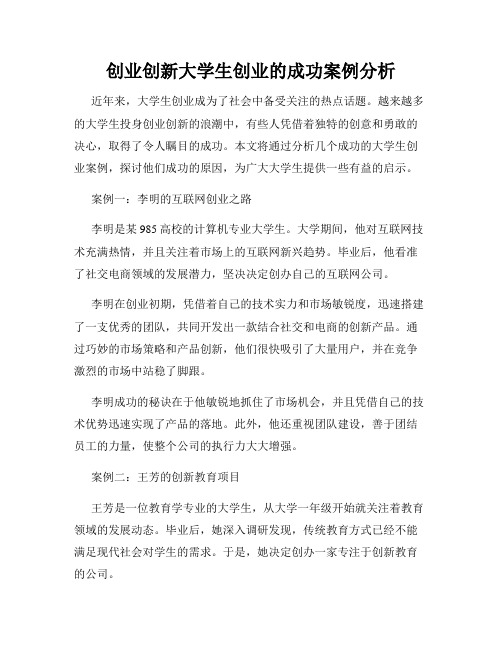 创业创新大学生创业的成功案例分析

近年来，大学生创业成为了社会中备受关注的热点话题。越来越多的大学生投身创业创新的浪潮中，有些人凭借着独特的创意和勇敢的决心，取得了令人瞩目的成功。本文将通过分析几个成功的大学生创业案例，探讨他们成功的原因，为广大大学生提供一些有益的启示。

案例一：李明的互联网创业之路

李明是某985高校的计算机专业大学生。大学期间，他对互联网技术充满热情，并且关注着市场上的互联网新兴趋势。毕业后，他看准了社交电商领域的发展潜力，坚决决定创办自己的互联网公司。

李明在创业初期，凭借着自己的技术实力和市场敏锐度，迅速搭建了一支优秀的团队，共同开发出一款结合社交和电商的创新产品。通过巧妙的市场策略和产品创新，他们很快吸引了大量用户，并在竞争激烈的市场中站稳了脚跟。

李明成功的秘诀在于他敏锐地抓住了市场机会，并且凭借自己的技术优势迅速实现了产品的落地。此外，他还重视团队建设，善于团结员工的力量，使整个公司的执行力大大增强。

案例二：王芳的创新教育项目

王芳是一位教育学专业的大学生，从大学一年级开始就关注着教育领域的发展动态。毕业后，她深入调研发现，传统教育方式已经不能满足现代社会对学生的需求。于是，她决定创办一家专注于创新教育的公司。